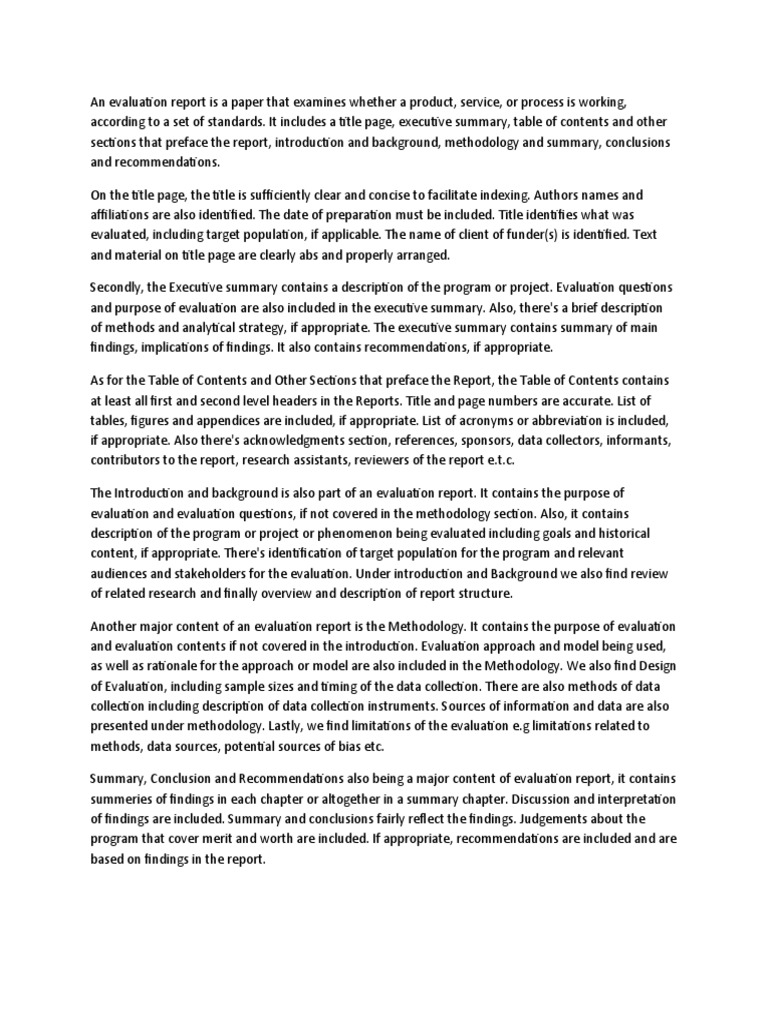 An evaluation report is a paper that examines whether a product, service, or process is working, according to a set of standards. It includes a title page, executive summary, table of contents and other sections that preface the report, introduction and background, methodology and summary, conclusions and recommendations.

On the title page, the title is sufficiently clear and concise to facilitate indexing. Authors names and affiliations are also identified. The date of preparation must be included. Title identifies what was evaluated, including target population, if applicable. The name of client of funder(s) is identified. Text and material on title page are clearly abs and properly arranged.

Secondly, the Executive summary contains a description of the program or project. Evaluation questions and purpose of evaluation are also included in the executive summary. Also, there's a brief description of methods and analytical strategy, if appropriate. The executive summary contains summary of main findings, implications of findings. It also contains recommendations, if appropriate.

As for the Table of Contents and Other Sections that preface the Report, the Table of Contents contains at least all first and second level headers in the Reports. Title and page numbers are accurate. List of tables, figures and appendices are included, if appropriate. List of acronyms or abbreviation is included, if appropriate. Also there's acknowledgments section, references, sponsors, data collectors, informants, contributors to the report, research assistants, reviewers of the report e.t.c.

The Introduction and background is also part of an evaluation report. It contains the purpose of evaluation and evaluation questions, if not covered in the methodology section. Also, it contains description of the program or project or phenomenon being evaluated including goals and historical content, if appropriate. There's identification of target population for the program and relevant audiences and stakeholders for the evaluation. Under introduction and Background we also find review of related research and finally overview and description of report structure.

Another major content of an evaluation report is the Methodology. It contains the purpose of evaluation and evaluation contents if not covered in the introduction. Evaluation approach and model being used, as well as rationale for the approach or model are also included in the Methodology. We also find Design of Evaluation, including sample sizes and timing of the data collection. There are also methods of data collection including description of data collection instruments. Sources of information and data are also presented under methodology. Lastly, we find limitations of the evaluation e.g limitations related to methods, data sources, potential sources of bias etc.

Summary, Conclusion and Recommendations also being a major content of evaluation report, it contains summeries of findings in each chapter or altogether in a summary chapter. Discussion and interpretation of findings are included. Summary and conclusions fairly reflect the findings. Judgements about the program that cover merit and worth are included. If appropriate, recommendations are included and are based on findings in the report.